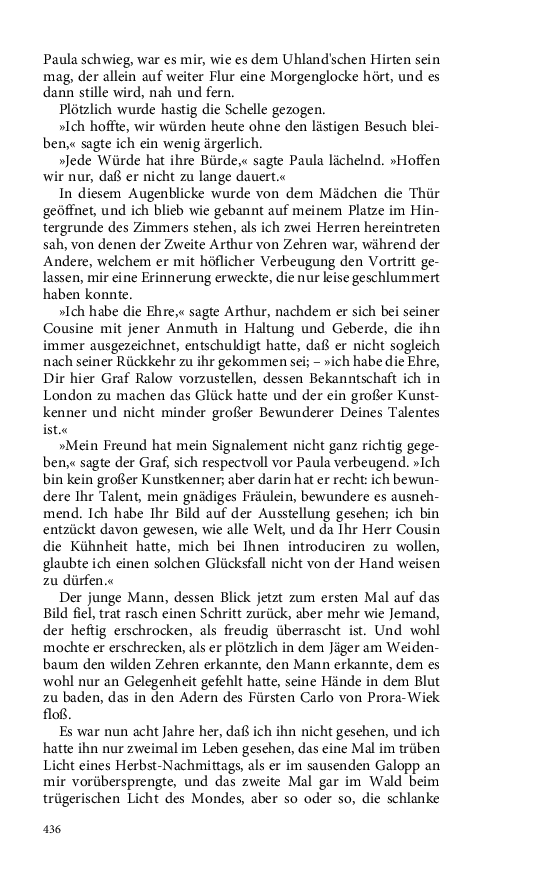 Paula schwieg, war es mir, wie es dem Uhland'schen Hirten sein mag, der allein auf weiter Flur eine Morgenglocke hört, und es dann stille wird, nah und fern.

Plötzlich wurde hastig die Schelle gezogen.

»Ich hoffte, wir würden heute ohne den lästigen Besuch bleiben,« sagte ich ein wenig ärgerlich.

»Jede Würde hat ihre Bürde,« sagte Paula lächelnd. »Hoffen wir nur, daß er nicht zu lange dauert.«

In diesem Augenblicke wurde von dem Mädchen die Thür geöffnet, und ich blieb wie gebannt auf meinem Platze im Hintergrunde des Zimmers stehen, als ich zwei Herren hereintreten sah, von denen der Zweite Arthur von Zehren war, während der Andere, welchem er mit höflicher Verbeugung den Vortritt gelassen, mir eine Erinnerung erweckte, die nur leise geschlummert haben konnte.

»Ich habe die Ehre,« sagte Arthur, nachdem er sich bei seiner Cousine mit jener Anmuth in Haltung und Geberde, die ihn immer ausgezeichnet, entschuldigt hatte, daß er nicht sogleich nach seiner Rückkehr zu ihr gekommen sei; – »ich habe die Ehre, Dir hier Graf Ralow vorzustellen, dessen Bekanntschaft ich in London zu machen das Glück hatte und der ein großer Kunstkenner und nicht minder großer Bewunderer Deines Talentes ist.«

»Mein Freund hat mein Signalement nicht ganz richtig gegeben,« sagte der Graf, sich respectvoll vor Paula verbeugend. »Ich bin kein großer Kunstkenner; aber darin hat er recht: ich bewundere Ihr Talent, mein gnädiges Fräulein, bewundere es ausnehmend. Ich habe Ihr Bild auf der Ausstellung gesehen; ich bin entzückt davon gewesen, wie alle Welt, und da Ihr Herr Cousin die Kühnheit hatte, mich bei Ihnen introduciren zu wollen, glaubte ich einen solchen Glücksfall nicht von der Hand weisen zu dürfen.«

Der junge Mann, dessen Blick jetzt zum ersten Mal auf das Bild fiel, trat rasch einen Schritt zurück, aber mehr wie Jemand, der heftig erschrocken, als freudig überrascht ist. Und wohl mochte er erschrecken, als er plötzlich in dem Jäger am Weidenbaum den wilden Zehren erkannte, den Mann erkannte, dem es wohl nur an Gelegenheit gefehlt hatte, seine Hände in dem Blut zu baden, das in den Adern des Fürsten Carlo von Prora-Wiek floß.

Es war nun acht Jahre her, daß ich ihn nicht gesehen, und ich hatte ihn nur zweimal im Leben gesehen, das eine Mal im trüben Licht eines Herbst-Nachmittags, als er im sausenden Galopp an mir vorübersprengte, und das zweite Mal gar im Wald beim trügerischen Licht des Mondes, aber so oder so, die schlanke

436